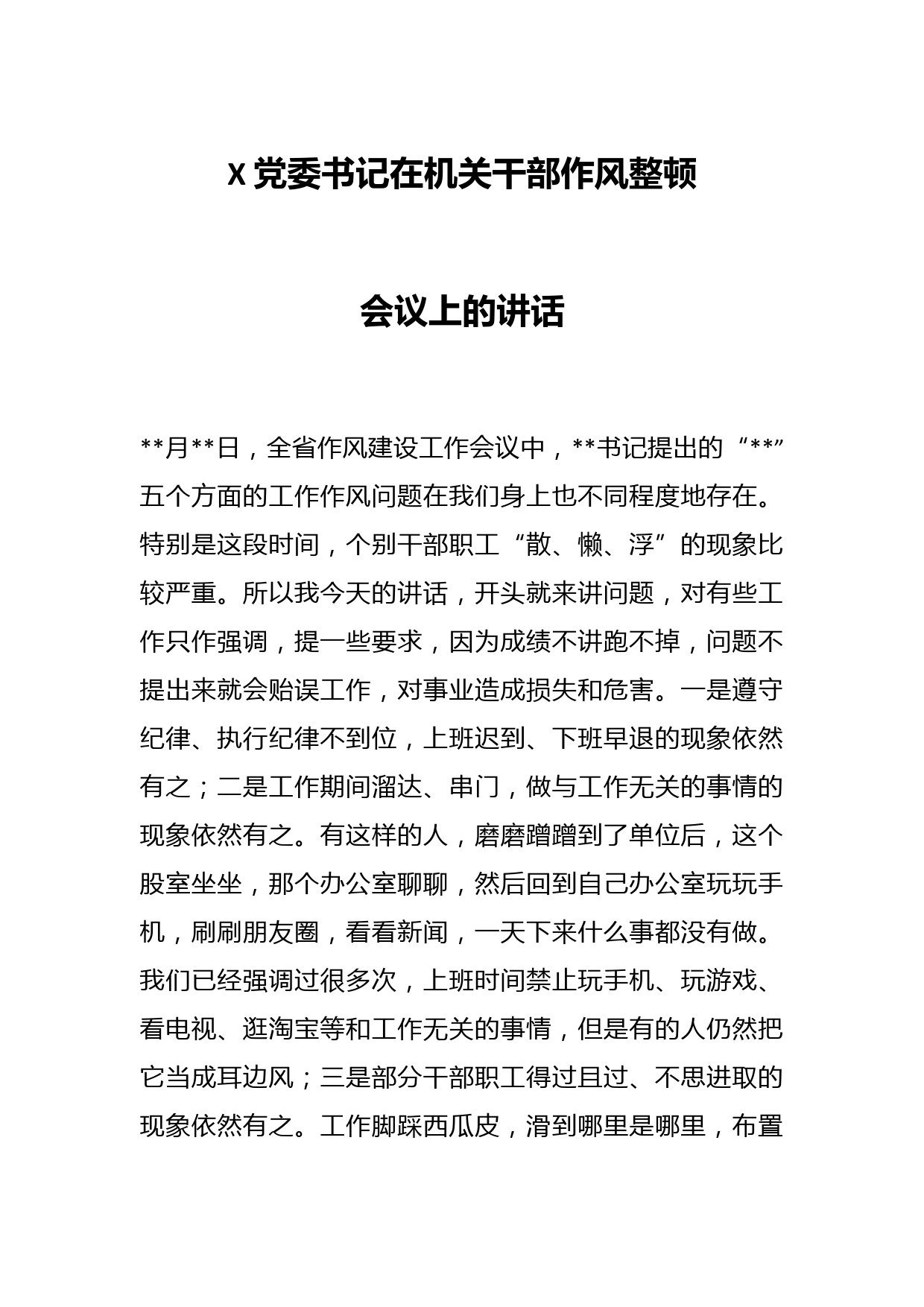 X党委书记在机关干部作风整顿

会议上的讲话

**月**日，全省作风建设工作会议中，**书记提出的“**”五个方面的工作作风问题在我们身上也不同程度地存在。特别是这段时间，个别干部职工“散、懒、浮”的现象比较严重。所以我今天的讲话，开头就来讲问题，对有些工作只作强调，提一些要求，因为成绩不讲跑不掉，问题不提出来就会贻误工作，对事业造成损失和危害。一是遵守纪律、执行纪律不到位，上班迟到、下班早退的现象依然有之；二是工作期间溜达、串门，做与工作无关的事情的现象依然有之。有这样的人，磨磨蹭蹭到了单位后，这个股室坐坐，那个办公室聊聊，然后回到自己办公室玩玩手机，刷刷朋友圈，看看新闻，一天下来什么事都没有做。我们已经强调过很多次，上班时间禁止玩手机、玩游戏、看电视、逛淘宝等和工作无关的事情，但是有的人仍然把它当成耳边风；三是部分干部职工得过且过、不思进取的现象依然有之。工作脚踩西瓜皮，滑到哪里是哪里，布置